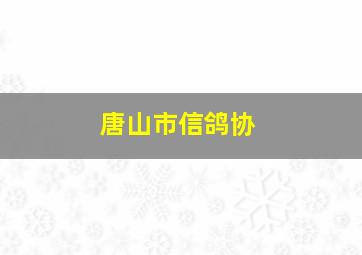 唐山市信鸽协